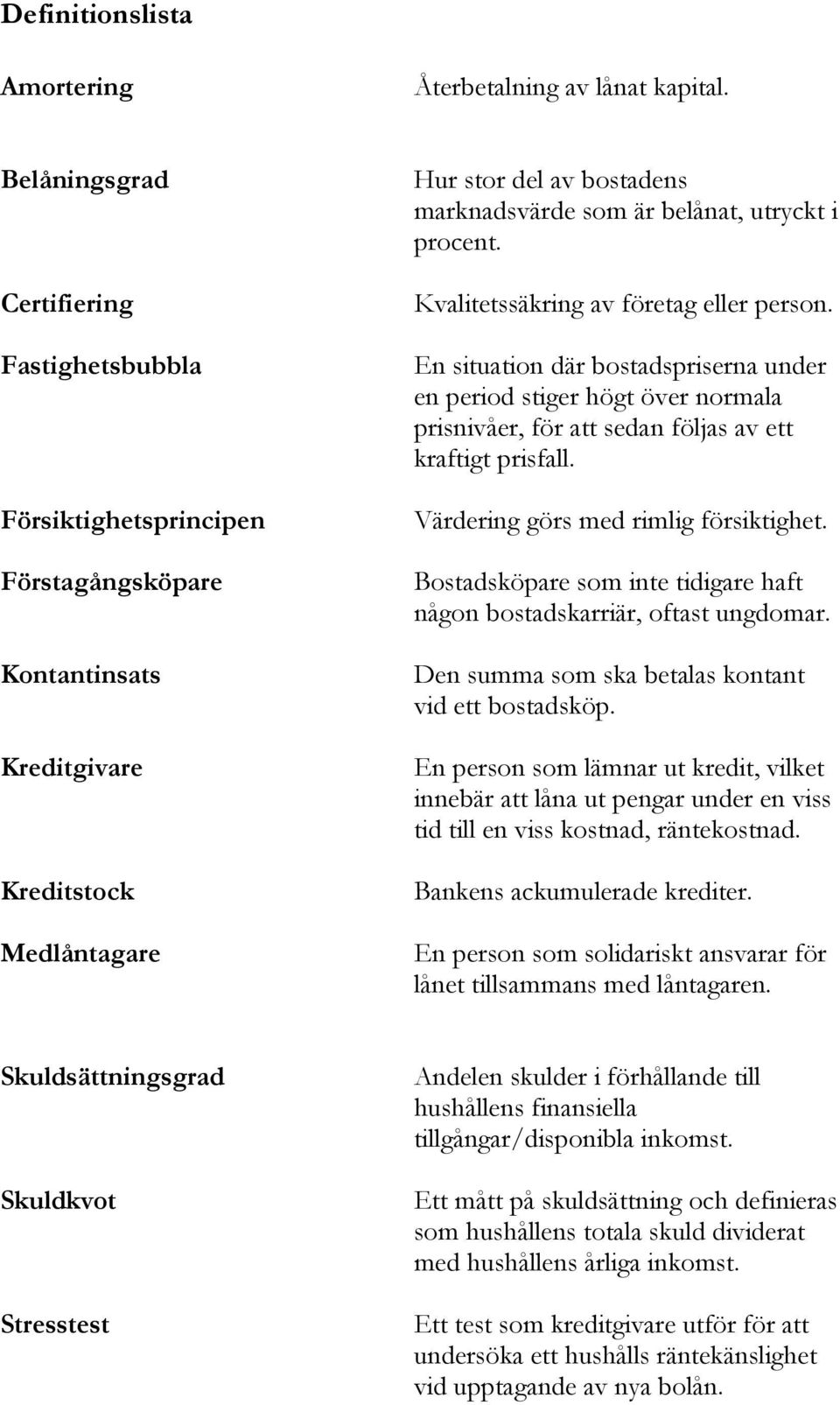 Definitionslista

Amortering

Återbetalning av lånat kapital.

Belåningsgrad

Hur stor del av bostadens marknadsvärde som är belånat, utryckt i procent.

Certifiering

Kvalitetssäkring av företag eller person.

Fastighetsbubbla

En situation där bostadspriserna under en period stiger högt över normala prisnivåer, för att sedan följas av ett kraftigt prisfall.

Försiktighetsprincipen

Värdering görs med rimlig försiktighet.

Förstagångsköpare

Bostadsköpare som inte tidigare haft någon bostadskarriär, oftast ungdomar.

Kontantinsats

Den summa som ska betalas kontant vid ett bostadsköp.

Kreditgivare

En person som lämnar ut kredit, vilket innebär att låna ut pengar under en viss tid till en viss kostnad, räntekostnad.

Kreditstock

Bankens ackumulerade krediter.

Medlåntagare

En person som solidariskt ansvarar för lånet tillsammans med låntagaren.

Skuldsättningsgrad

Andelen skulder i förhållande till hushållens finansiella tillgångar/disponibla inkomst.

Skuldkvot

Ett mått på skuldsättning och definieras som hushållens totala skuld dividerat med hushållens årliga inkomst.

Stresstest

Ett test som kreditgivare utför för att undersöka ett hushålls räntekänslighet vid upptagande av nya bolån.